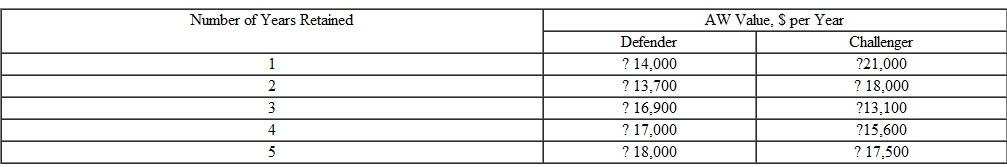 | Number of Years Retained | AW Value, \$ per Year | |
|---|---|---|
| | Defender | Challenger |
| 1 | ? 14,000 | ?21,000 |
| 2 | ? 13,700 | ? 18,000 |
| 3 | ? 16,900 | ?13,100 |
| 4 | ? 17,000 | ?15,600 |
| 5 | ? 18,000 | ? 17,500 |